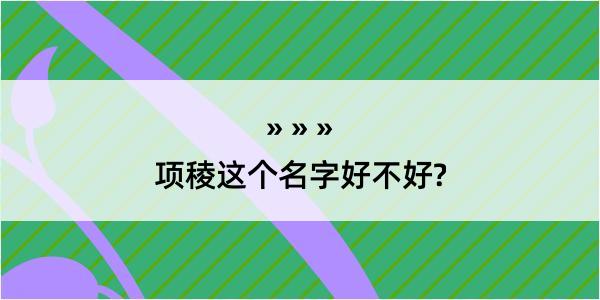 » » »

项稜这个名字好不好?